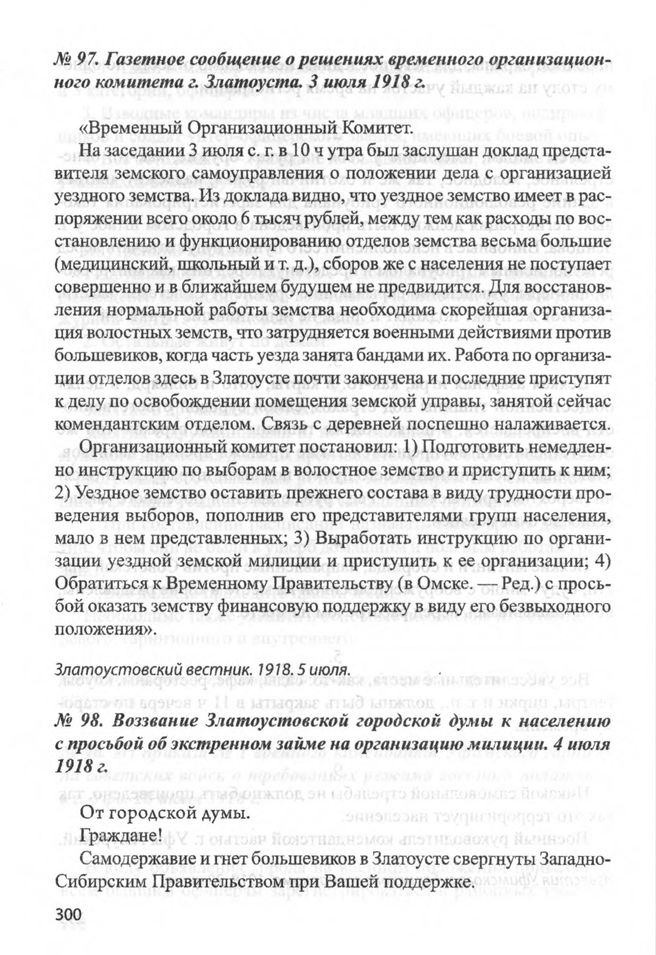 № 97. Газетное сообщение о решениях временного организационного комитета г. Златоуста. 3 июля 1918 г.

«Временный Организационный Комитет.

На заседании 3 июля с. г. в 10 ч утра был заслушан доклад представителя земского самоуправления о положении дела с организацией уездного земства. Из доклада видно, что уездное земство имеет в распоряжении всего около 6 тысяч рублей, между тем как расходы по восстановлению и функционированию отделов земства весьма большие (медицинский, школьный и т. д.), сборов же с населения не поступает совершенно и в ближайшем будущем не предвидится. Для восстановления нормальной работы земства необходима скорейшая организация волостных земств, что затрудняется военными действиями против большевиков, когда часть уезда занята бандами их. Работа по организации отделов здесь в Златоусте почти закончена и последние приступят к делу по освобождении помещения земской управы, занятой сейчас комендантским отделом. Связь с деревней поспешно налаживается.

Организационный комитет постановил: 1) Подготовить немедленно инструкцию по выборам в волостное земство и приступить к ним; 2) Уездное земство оставить прежнего состава в виду трудности проведения выборов, пополнив его представителями групп населения, мало в нем представленных; 3) Выработать инструкцию по организации уездной земской милиции и приступить к ее организации; 4) Обратиться к Временному Правительству (в Омске. — Ред.) с просьбой оказать земству финансовую поддержку в виду его безвыходного положения».

Златоустовский вестник. 1918. 5 июля.

№ 98. Воззвание Златоустовской городской думы к населению с просьбой об экстренном займе на организацию милиции. 4 июля 1918 г.

От городской думы.

Граждане!

Самодержавие и гнет большевиков в Златоусте свергнуты Западно-Сибирским Правительством при Вашей поддержке.

300